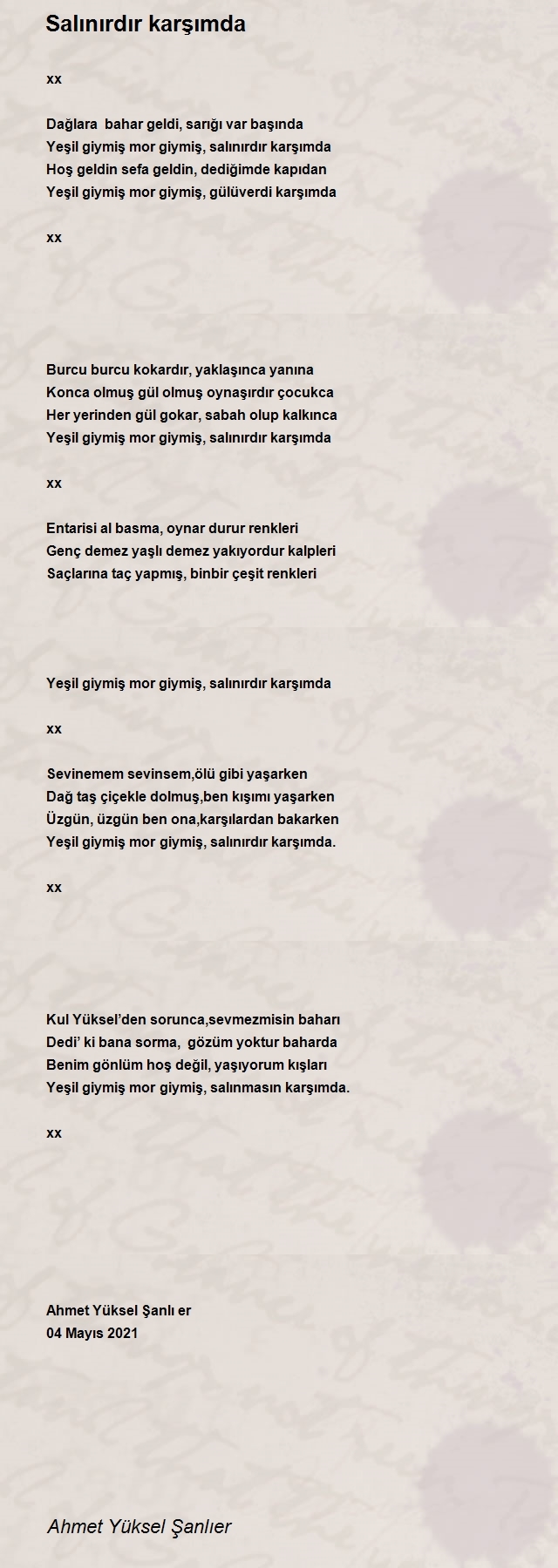 Salınırdır karşımda

xx

Dağlara bahar geldi, sarığı var başında
Yeşil giymiş mor giymiş, salınırdır karşımda
Hoş geldin sefa geldin, dediğimde kapıdan
Yeşil giymiş mor giymiş, gülüverdi karşımda

xx

Burcu burcu kokardır, yaklaşınca yanına
Konca olmuş gül olmuş oynaşırdır çocukca
Her yerinden gül gokar, sabah olup kalkınca
Yeşil giymiş mor giymiş, salınırdır karşımda

xx

Entarisi al basma, oynar durur renkleri
Genç demez yaşlı demez yakıyordur kalpleri
Saçlarına taç yapmış, binbir çeşit renkleri

Yeşil giymiş mor giymiş, salınırdır karşımda

xx

Sevinemem sevinsem,ölü gibi yaşarken
Dağ taş çiçekle dolmuş,ben kışımı yaşarken
Üzgün, üzgün ben ona,karşılardan bakarken
Yeşil giymiş mor giymiş, salınırdır karşımda.

xx

Kul Yüksel'den sorunca,sevmezmisin baharı
Dedi' ki bana sorma, gözüm yoktur baharda
Benim gönlüm hoş değil, yaşıyorum kışları
Yeşil giymiş mor giymiş, salınmasın karşımda.

xx

Ahmet Yüksel Şanlı er
04 Mayıs 2021

Ahmet Yüksel Şanlıer